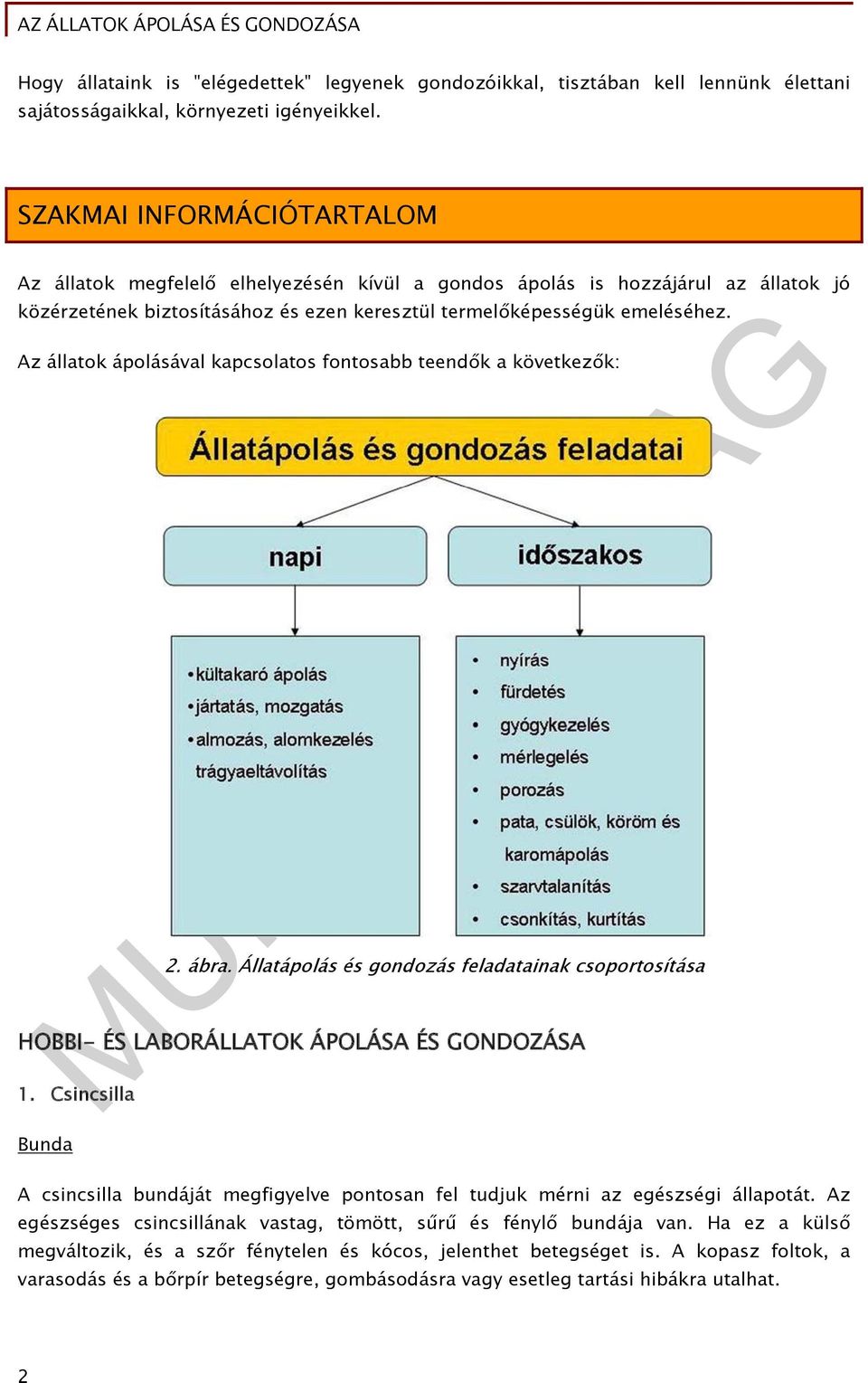 AZ ÁLLATOK ÁPOLÁSA ÉS GONDOZÁSA

Hogy állataink is "elégedettek" legyenek gondozóikkal, tisztában kell lennünk élettani sajátosságaikkal, környezeti igényeikkel.

SZAKMAI INFORMÁCIÓTARTALOM

Az állatok megfelelő elhelyezésén kívül a gondos ápolás is hozzájárul az állatok jó közérzetének biztosításához és ezen keresztül termelőképességük emeléséhez.

Az állatok ápolásával kapcsolatos fontosabb teendők a következők:

Állatápolás és gondozás feladatai

napi

időszakos

•kültakaró ápolás
•jártatás, mozgatás
•almozás, alomkezelés trágyaeltávolítás

• nyírás
• fürdetés
• gyógykezelés
• mérlegelés
• porozás
• pata, csülök, köröm és karomápolás
• szarvtalanítás
• csonkítás, kurtítás

2. ábra. Állatápolás és gondozás feladatainak csoportosítása

HOBBI- ÉS LABORÁLLATOK ÁPOLÁSA ÉS GONDOZÁSA

1. Csincsilla

Bunda

A csincsilla bundáját megfigyelve pontosan fel tudjuk mérni az egészségi állapotát. Az egészséges csincsillának vastag, tömött, sűrű és fénylő bundája van. Ha ez a külső megváltozik, és a szőr fénytelen és kócos, jelenthet betegséget is. A kopasz foltok, a varasodás és a bőrpír betegségre, gombásodásra vagy esetleg tartási hibákra utalhat.

2